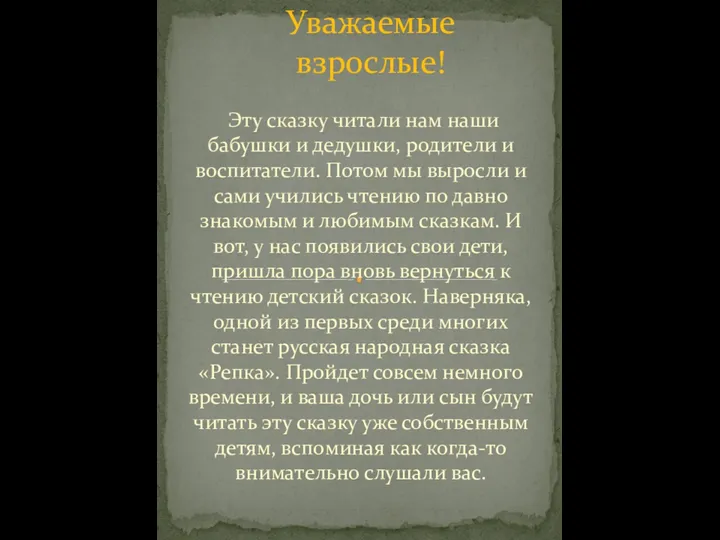 Уважаемые взрослые!

Эту сказку читали нам наши бабушки и дедушки, родители и воспитатели. Потом мы выросли и сами учились чтению по давно знакомым и любимым сказкам. И вот, у нас появились свои дети, пришла пора вновь вернуться к чтению детский сказок. Наверняка, одной из первых среди многих станет русская народная сказка «Репка». Пройдет совсем немного времени, и ваша дочь или сын будут читать эту сказку уже собственным детям, вспоминая как когда-то внимательно слушали вас.